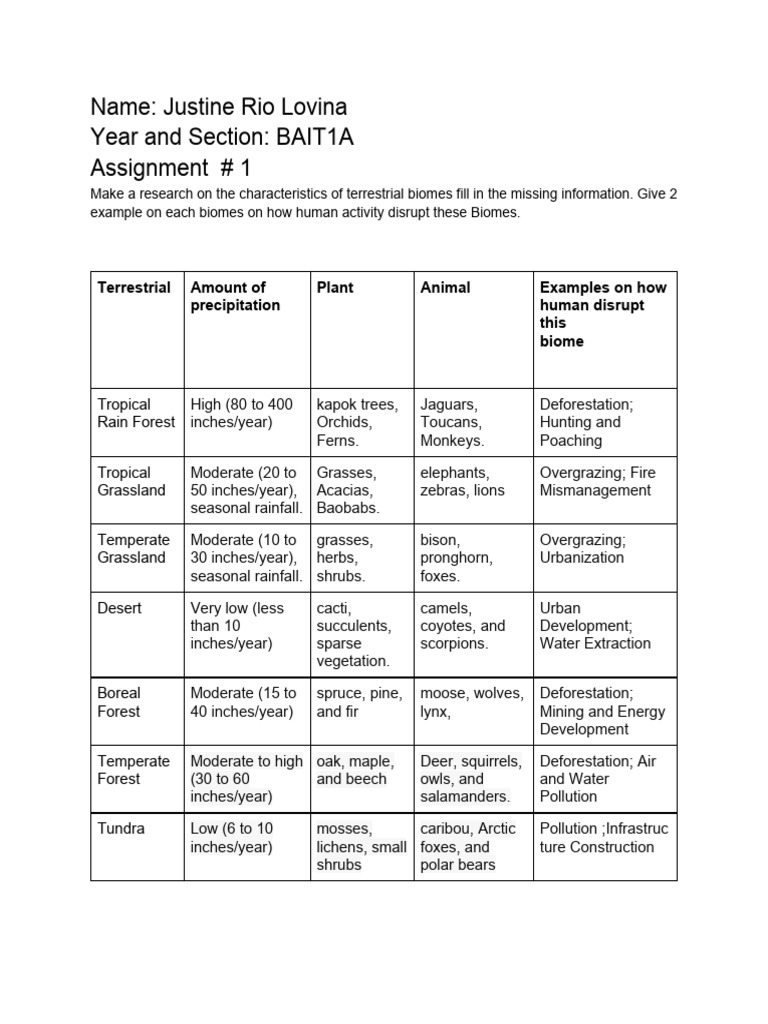 Name: Justine Rio Lovina
Year and Section: BAIT1A
Assignment # 1

Make a research on the characteristics of terrestrial biomes fill in the missing information. Give 2 example on each biomes on how human activity disrupt these Biomes.

| Terrestrial | Amount of precipitation | Plant | Animal | Examples on how human disrupt this biome |
|---|---|---|---|---|
| Tropical Rain Forest | High (80 to 400 inches/year) | kapok trees, Orchids, Ferns. | Jaguars, Toucans, Monkeys. | Deforestation; Hunting and Poaching |
| Tropical Grassland | Moderate (20 to 50 inches/year), seasonal rainfall. | Grasses, Acacias, Baobabs. | elephants, zebras, lions | Overgrazing; Fire Mismanagement |
| Temperate Grassland | Moderate (10 to 30 inches/year), seasonal rainfall. | grasses, herbs, shrubs. | bison, pronghorn, foxes. | Overgrazing; Urbanization |
| Desert | Very low (less than 10 inches/year) | cacti, succulents, sparse vegetation. | camels, coyotes, and scorpions. | Urban Development; Water Extraction |
| Boreal Forest | Moderate (15 to 40 inches/year) | spruce, pine, and fir | moose, wolves, lynx, | Deforestation; Mining and Energy Development |
| Temperate Forest | Moderate to high (30 to 60 inches/year) | oak, maple, and beech | Deer, squirrels, owls, and salamanders. | Deforestation; Air and Water Pollution |
| Tundra | Low (6 to 10 inches/year) | mosses, lichens, small shrubs | caribou, Arctic foxes, and polar bears | Pollution ;Infrastructure Construction |